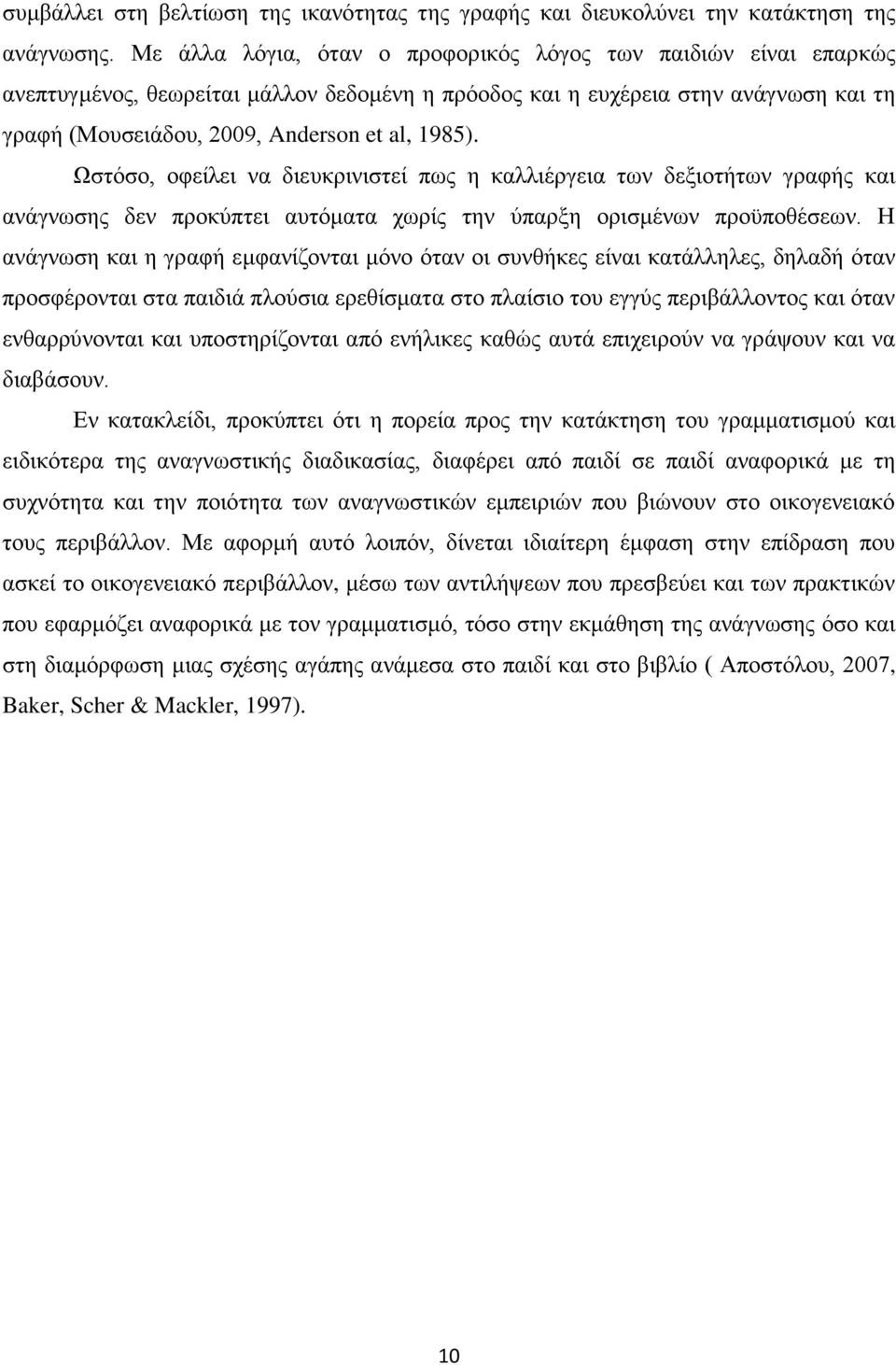 συμβάλλει στη βελτίωση της ικανότητας της γραφής και διευκολύνει την κατάκτηση της ανάγνωσης. Με άλλα λόγια, όταν ο προφορικός λόγος των παιδιών είναι επαρκώς ανεπτυγμένος, θεωρείται μάλλον δεδομένη η πρόοδος και η ευχέρεια στην ανάγνωση και τη γραφή (Μουσειάδου, 2009, Anderson et al, 1985).

Ωστόσο, οφείλει να διευκρινιστεί πως η καλλιέργεια των δεξιοτήτων γραφής και ανάγνωσης δεν προκύπτει αυτόματα χωρίς την ύπαρξη ορισμένων προϋποθέσεων. Η ανάγνωση και η γραφή εμφανίζονται μόνο όταν οι συνθήκες είναι κατάλληλες, δηλαδή όταν προσφέρονται στα παιδιά πλούσια ερεθίσματα στο πλαίσιο του εγγύς περιβάλλοντος και όταν ενθαρρύνονται και υποστηρίζονται από ενήλικες καθώς αυτά επιχειρούν να γράψουν και να διαβάσουν.

Εν κατακλείδι, προκύπτει ότι η πορεία προς την κατάκτηση του γραμματισμού και ειδικότερα της αναγνωστικής διαδικασίας, διαφέρει από παιδί σε παιδί αναφορικά με τη συχνότητα και την ποιότητα των αναγνωστικών εμπειριών που βιώνουν στο οικογενειακό τους περιβάλλον. Με αφορμή αυτό λοιπόν, δίνεται ιδιαίτερη έμφαση στην επίδραση που ασκεί το οικογενειακό περιβάλλον, μέσω των αντιλήψεων που πρεσβεύει και των πρακτικών που εφαρμόζει αναφορικά με τον γραμματισμό, τόσο στην εκμάθηση της ανάγνωσης όσο και στη διαμόρφωση μιας σχέσης αγάπης ανάμεσα στο παιδί και στο βιβλίο ( Αποστόλου, 2007, Baker, Scher & Mackler, 1997).

10